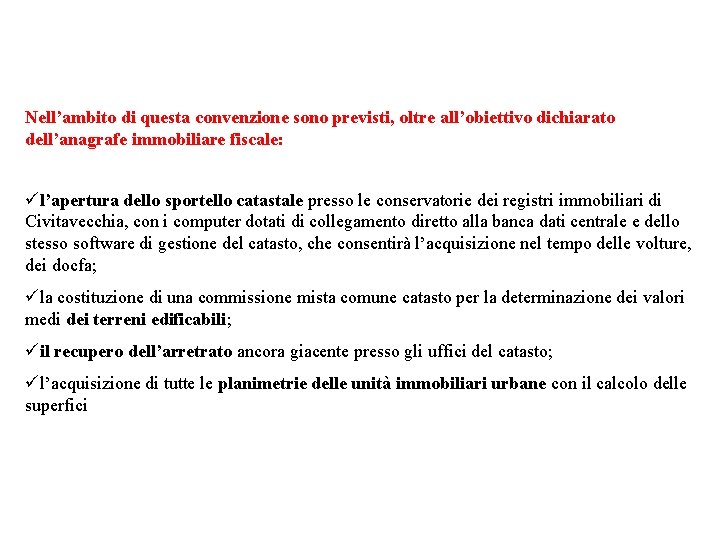 Nell’ambito di questa convenzione sono previsti, oltre all’obiettivo dichiarato dell’anagrafe immobiliare fiscale:

✓l’apertura dello sportello catastale presso le conservatorie dei registri immobiliari di Civitavecchia, con i computer dotati di collegamento diretto alla banca dati centrale e dello stesso software di gestione del catasto, che consentirà l’acquisizione nel tempo delle volture, dei docfa;

✓la costituzione di una commissione mista comune catasto per la determinazione dei valori medi dei terreni edificabili;

✓il recupero dell’arretrato ancora giacente presso gli uffici del catasto;

✓l’acquisizione di tutte le planimetrie delle unità immobiliari urbane con il calcolo delle superfici